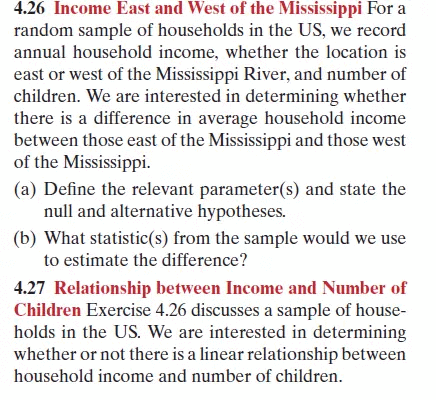 4.26 Income East and West of the Mississippi For a random sample of households in the US, we record annual household income, whether the location is east or west of the Mississippi River, and number of children. We are interested in determining whether there is a difference in average household income between those east of the Mississippi and those west of the Mississippi.

(a) Define the relevant parameter(s) and state the null and alternative hypotheses.

(b) What statistic(s) from the sample would we use to estimate the difference?

4.27 Relationship between Income and Number of Children Exercise 4.26 discusses a sample of households in the US. We are interested in determining whether or not there is a linear relationship between household income and number of children.